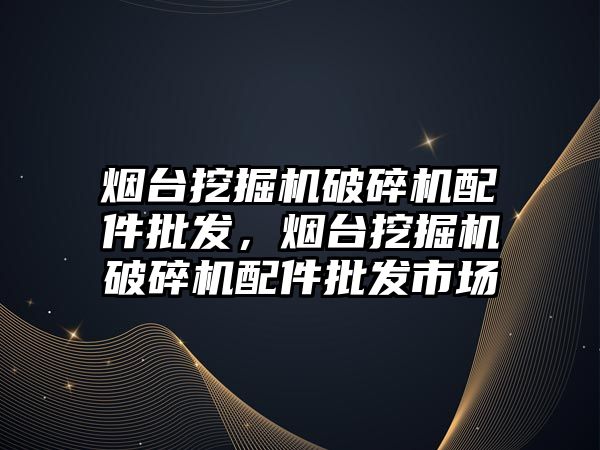 烟台挖掘机破碎机配件批发，烟台挖掘机破碎机配件批发市场